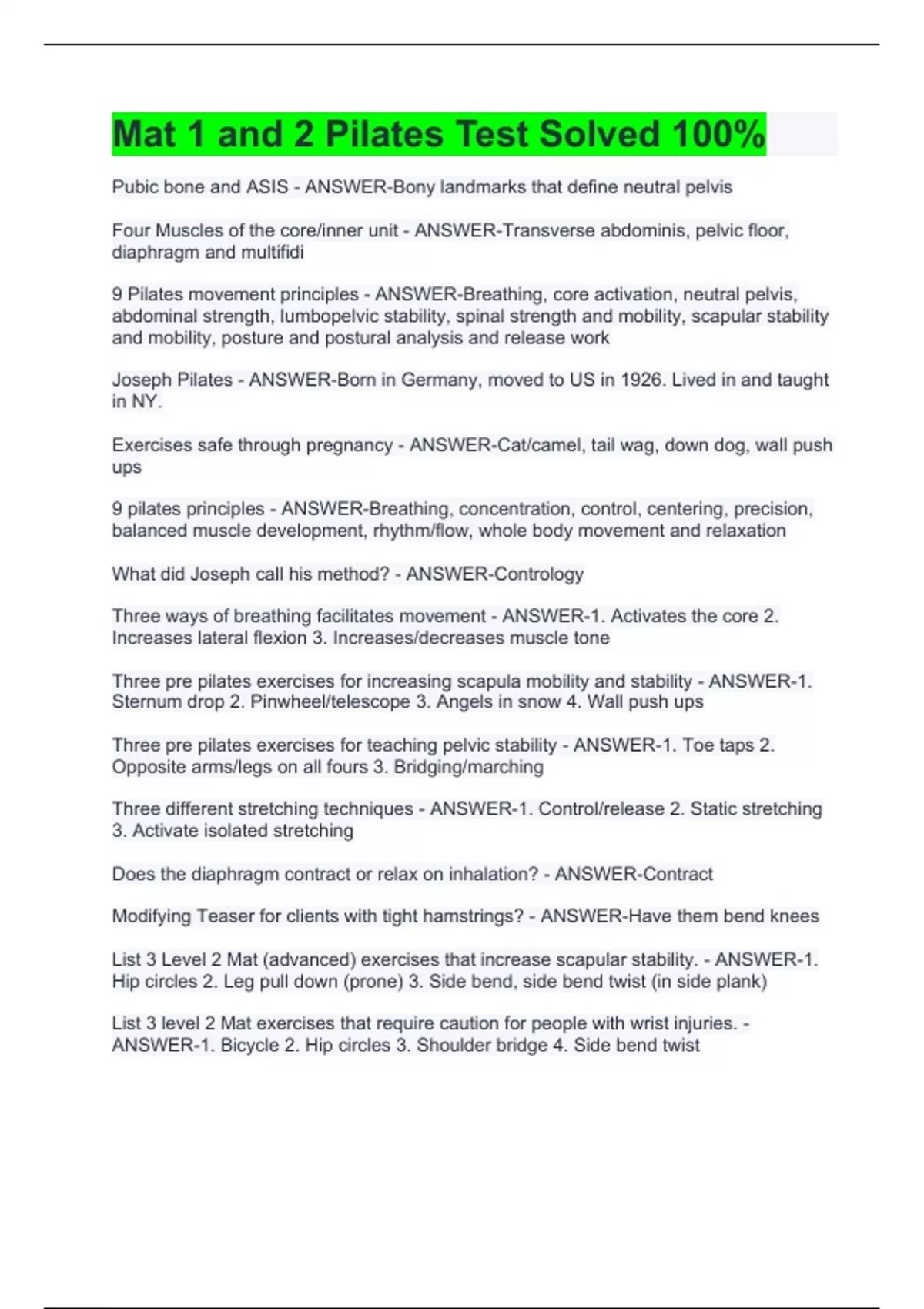 Mat 1 and 2 Pilates Test Solved 100%

Pubic bone and ASIS - ANSWER-Bony landmarks that define neutral pelvis

Four Muscles of the core/inner unit - ANSWER-Transverse abdominis, pelvic floor, diaphragm and multifidi

9 Pilates movement principles - ANSWER-Breathing, core activation, neutral pelvis, abdominal strength, lumbopelvic stability, spinal strength and mobility, scapular stability and mobility, posture and postural analysis and release work

Joseph Pilates - ANSWER-Born in Germany, moved to US in 1926. Lived in and taught in NY.

Exercises safe through pregnancy - ANSWER-Cat/camel, tail wag, down dog, wall push ups

9 pilates principles - ANSWER-Breathing, concentration, control, centering, precision, balanced muscle development, rhythm/flow, whole body movement and relaxation

What did Joseph call his method? - ANSWER-Contrology

Three ways of breathing facilitates movement - ANSWER-1. Activates the core 2. Increases lateral flexion 3. Increases/decreases muscle tone

Three pre pilates exercises for increasing scapula mobility and stability - ANSWER-1. Sternum drop 2. Pinwheel/telescope 3. Angels in snow 4. Wall push ups

Three pre pilates exercises for teaching pelvic stability - ANSWER-1. Toe taps 2. Opposite arms/legs on all fours 3. Bridging/marching

Three different stretching techniques - ANSWER-1. Control/release 2. Static stretching 3. Activate isolated stretching

Does the diaphragm contract or relax on inhalation? - ANSWER-Contract

Modifying Teaser for clients with tight hamstrings? - ANSWER-Have them bend knees

List 3 Level 2 Mat (advanced) exercises that increase scapular stability. - ANSWER-1. Hip circles 2. Leg pull down (prone) 3. Side bend, side bend twist (in side plank)

List 3 level 2 Mat exercises that require caution for people with wrist injuries. - ANSWER-1. Bicycle 2. Hip circles 3. Shoulder bridge 4. Side bend twist